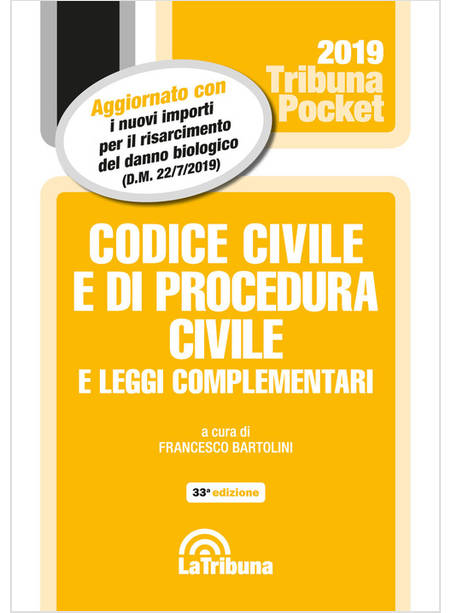 2019
Tribuna
Pocket

Aggiornato con
i nuovi importi
per il risarcimento
del danno biologico
(D.M. 22/7/2019)

CODICE CIVILE
E DI PROCEDURA
CIVILE
E LEGGI COMPLEMENTARI

a cura di
FRANCESCO BARTOLINI

33ª edizione

LaTribuna